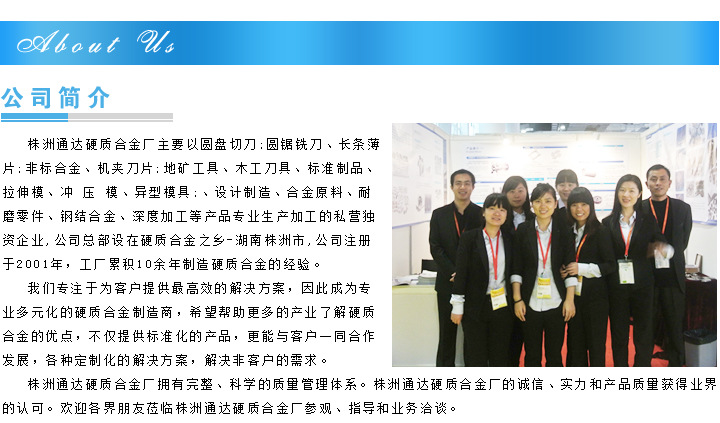 About Us

公司简介

株洲通达硬质合金厂主要以圆盘切刀;圆锯铣刀、长条薄片;非标合金、机夹刀片;地矿工具、木工刀具、标准制品、拉伸模、冲 压 模、异型模具;、设计制造、合金原料、耐磨零件、钢结合金、深度加工等产品专业生产加工的私营独资企业,公司总部设在硬质合金之乡-湖南株洲市,公司注册于2001年,工厂累积10余年制造硬质合金的经验。

我们专注于为客户提供最高效的解决方案,因此成为专业多元化的硬质合金制造商,希望帮助更多的产业了解硬质合金的优点,不仅提供标准化的产品,更能与客户一同合作发展,各种定制化的解决方案,解决非客户的需求。

株洲通达硬质合金厂拥有完整、科学的质量管理体系。株洲通达硬质合金厂的诚信、实力和产品质量获得业界的认可。欢迎各界朋友莅临株洲通达硬质合金厂参观、指导和业务洽谈。